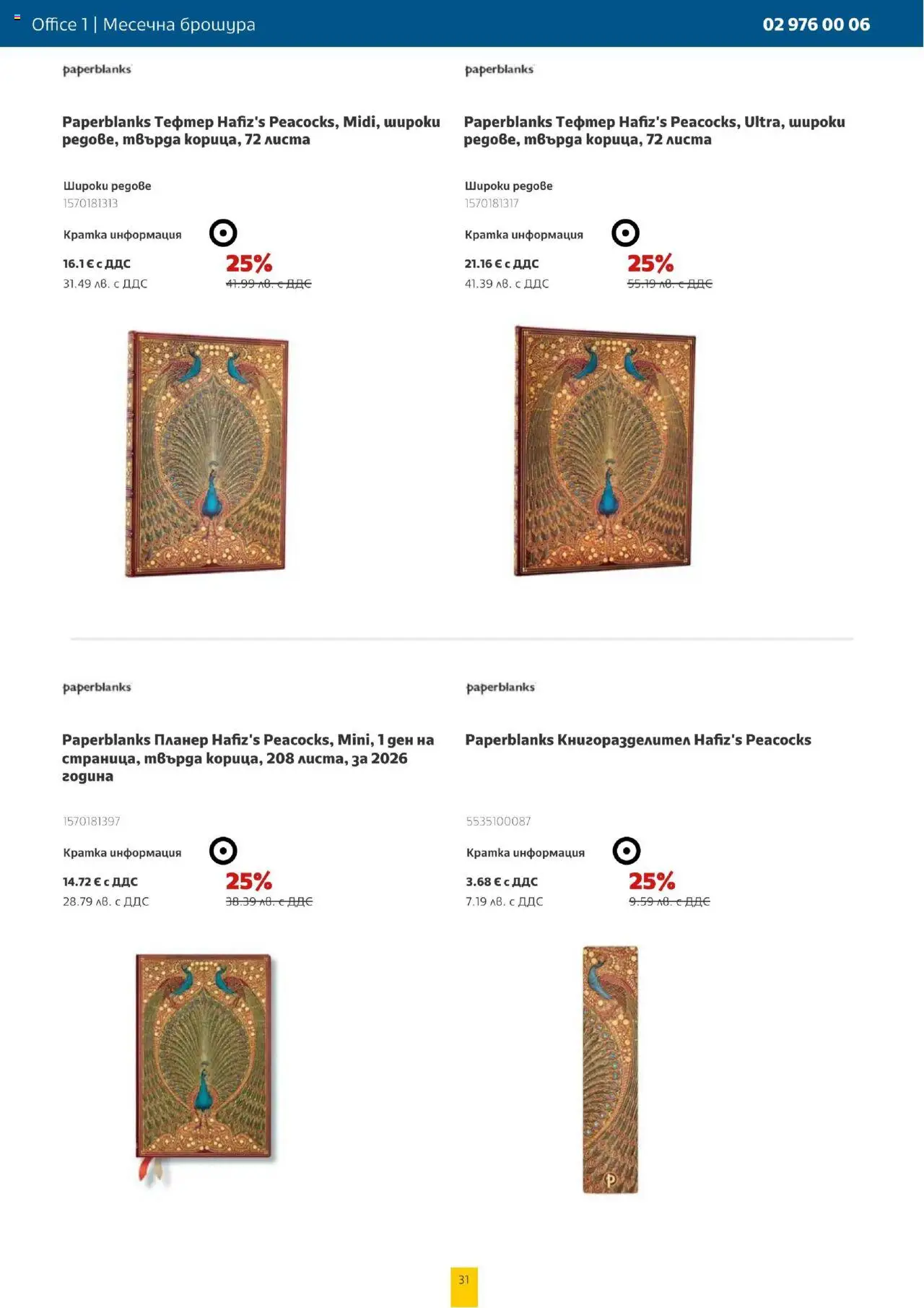 Office 1 | Месечна брошура

02 976 00 06

paperblanks

Paperblanks Тефтер Hafiz's Peacocks, Midi, широки редове, твърда корица, 72 листа

Широки редове
1570181313

Кратка информация

16.1 € с ДДС
31.49 лв. с ДДС

25%
41.99 лв. с ДДС

paperblanks

Paperblanks Тефтер Hafiz's Peacocks, Ultra, широки редове, твърда корица, 72 листа

Широки редове
1570181317

Кратка информация

21.16 € с ДДС
41.39 лв. с ДДС

25%
55.19 лв. с ДДС

paperblanks

Paperblanks Планер Hafiz's Peacocks, Mini, 1 ден на страница, твърда корица, 208 листа, за 2026 година

1570181397

Кратка информация

14.72 € с ДДС
28.79 лв. с ДДС

25%
38.39 лв. с ДДС

paperblanks

Paperblanks Книгоразделител Hafiz's Peacocks

5535100087

Кратка информация

3.68 € с ДДС
7.19 лв. с ДДС

25%
9.59 лв. с ДДС

31